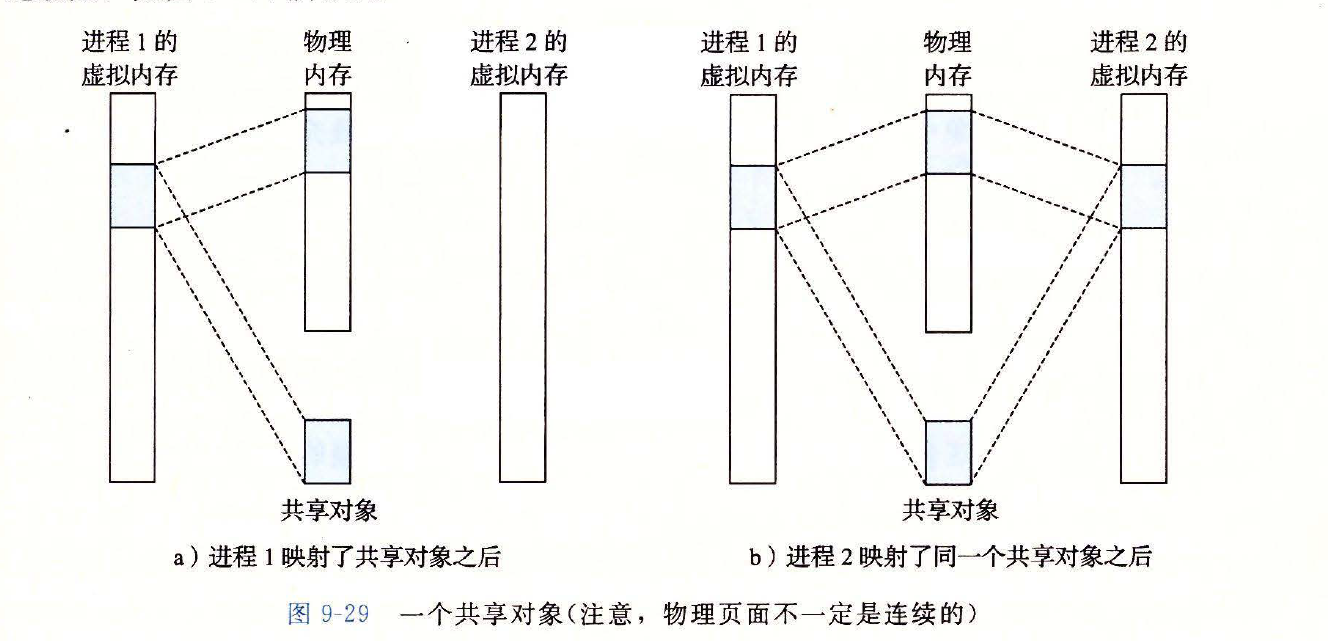 进程 1 的虚拟内存

物理内存

进程 2 的虚拟内存

共享对象

a）进程 1 映射了共享对象之后

进程 1 的虚拟内存

物理内存

进程 2 的虚拟内存

共享对象

b）进程 2 映射了同一个共享对象之后

图 9-29　一个共享对象（注意，物理页面不一定是连续的）